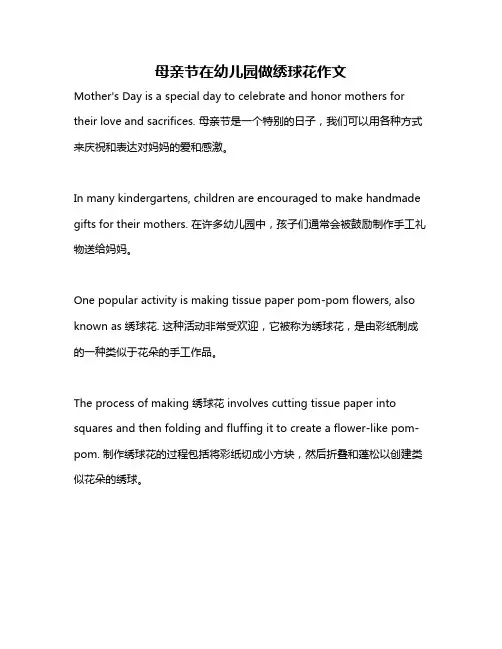 母亲节在幼儿园做绣球花作文

Mother's Day is a special day to celebrate and honor mothers for their love and sacrifices. 母亲节是一个特别的日子，我们可以用各种方式来庆祝和表达对妈妈的爱和感激。

In many kindergartens, children are encouraged to make handmade gifts for their mothers. 在许多幼儿园中，孩子们通常会被鼓励制作手工礼物送给妈妈。

One popular activity is making tissue paper pom-pom flowers, also known as 绣球花. 这种活动非常受欢迎，它被称为绣球花，是由彩纸制成的一种类似于花朵的手工作品。

The process of making 绣球花 involves cutting tissue paper into squares and then folding and fluffing it to create a flower-like pom-pom. 制作绣球花的过程包括将彩纸切成小方块，然后折叠和蓬松以创建类似花朵的绣球。